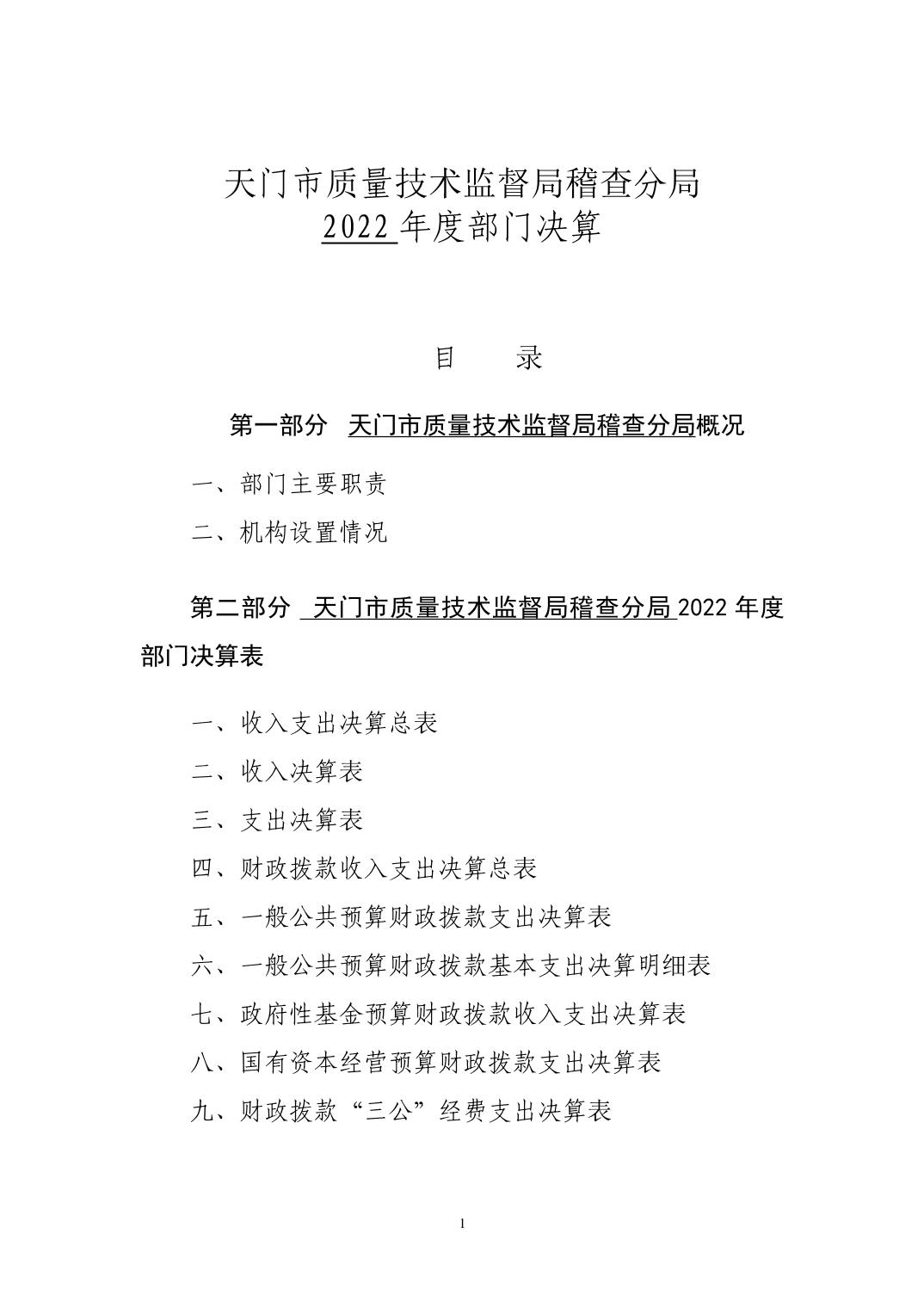 天门市质量技术监督局稽查分局
2022 年度部门决算

目　　录

第一部分　天门市质量技术监督局稽查分局概况

一、部门主要职责

二、机构设置情况

第二部分　天门市质量技术监督局稽查分局 2022 年度部门决算表

一、收入支出决算总表

二、收入决算表

三、支出决算表

四、财政拨款收入支出决算总表

五、一般公共预算财政拨款支出决算表

六、一般公共预算财政拨款基本支出决算明细表

七、政府性基金预算财政拨款收入支出决算表

八、国有资本经营预算财政拨款支出决算表

九、财政拨款“三公”经费支出决算表

1